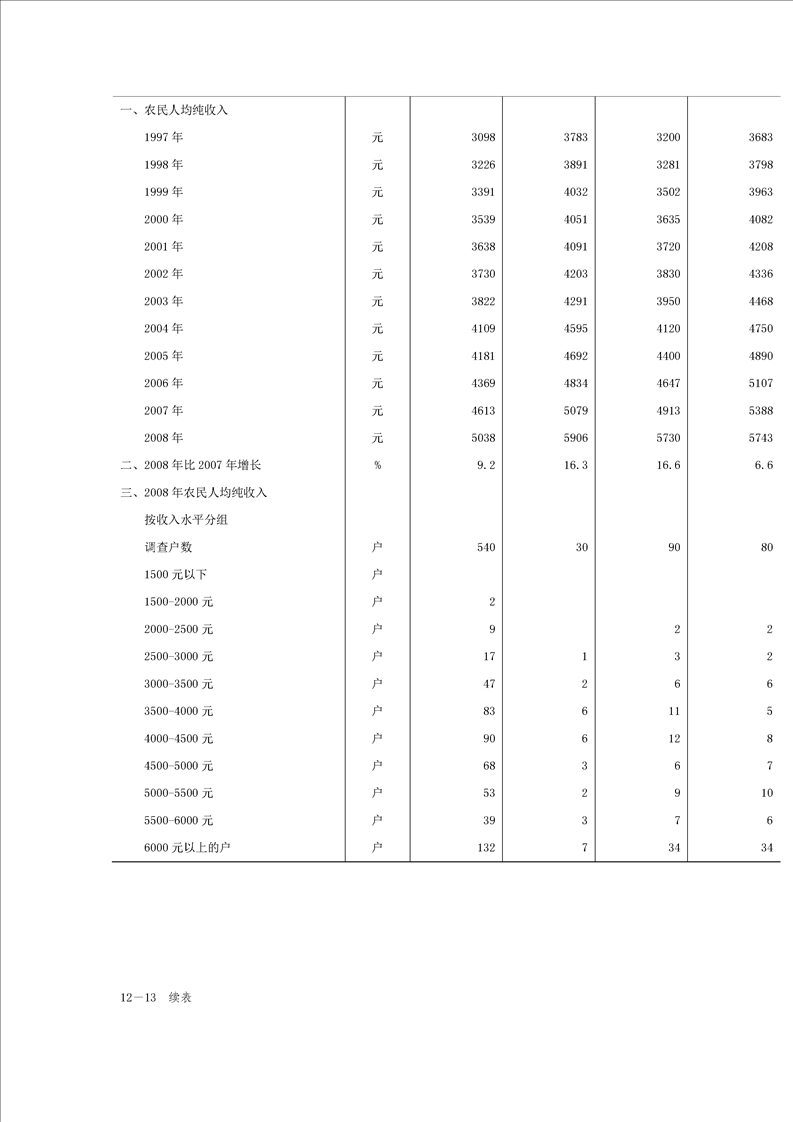 | | | | | | |
|---|---|---|---|---|---|
| 一、农民人均纯收入 | | | | | |
| 1997 年 | 元 | 3098 | 3783 | 3200 | 3683 |
| 1998 年 | 元 | 3226 | 3891 | 3281 | 3798 |
| 1999 年 | 元 | 3391 | 4032 | 3502 | 3963 |
| 2000 年 | 元 | 3539 | 4051 | 3635 | 4082 |
| 2001 年 | 元 | 3638 | 4091 | 3720 | 4208 |
| 2002 年 | 元 | 3730 | 4203 | 3830 | 4336 |
| 2003 年 | 元 | 3822 | 4291 | 3950 | 4468 |
| 2004 年 | 元 | 4109 | 4595 | 4120 | 4750 |
| 2005 年 | 元 | 4181 | 4692 | 4400 | 4890 |
| 2006 年 | 元 | 4369 | 4834 | 4647 | 5107 |
| 2007 年 | 元 | 4613 | 5079 | 4913 | 5388 |
| 2008 年 | 元 | 5038 | 5906 | 5730 | 5743 |
| 二、2008 年比 2007 年增长 | % | 9.2 | 16.3 | 16.6 | 6.6 |
| 三、2008 年农民人均纯收入 | | | | | |
| 按收入水平分组 | | | | | |
| 调查户数 | 户 | 540 | 30 | 90 | 80 |
| 1500 元以下 | 户 | | | | |
| 1500-2000 元 | 户 | 2 | | | |
| 2000-2500 元 | 户 | 9 | | 2 | 2 |
| 2500-3000 元 | 户 | 17 | 1 | 3 | 2 |
| 3000-3500 元 | 户 | 47 | 2 | 6 | 6 |
| 3500-4000 元 | 户 | 83 | 6 | 11 | 5 |
| 4000-4500 元 | 户 | 90 | 6 | 12 | 8 |
| 4500-5000 元 | 户 | 68 | 3 | 6 | 7 |
| 5000-5500 元 | 户 | 53 | 2 | 9 | 10 |
| 5500-6000 元 | 户 | 39 | 3 | 7 | 6 |
| 6000 元以上的户 | 户 | 132 | 7 | 34 | 34 |

12—13 续表